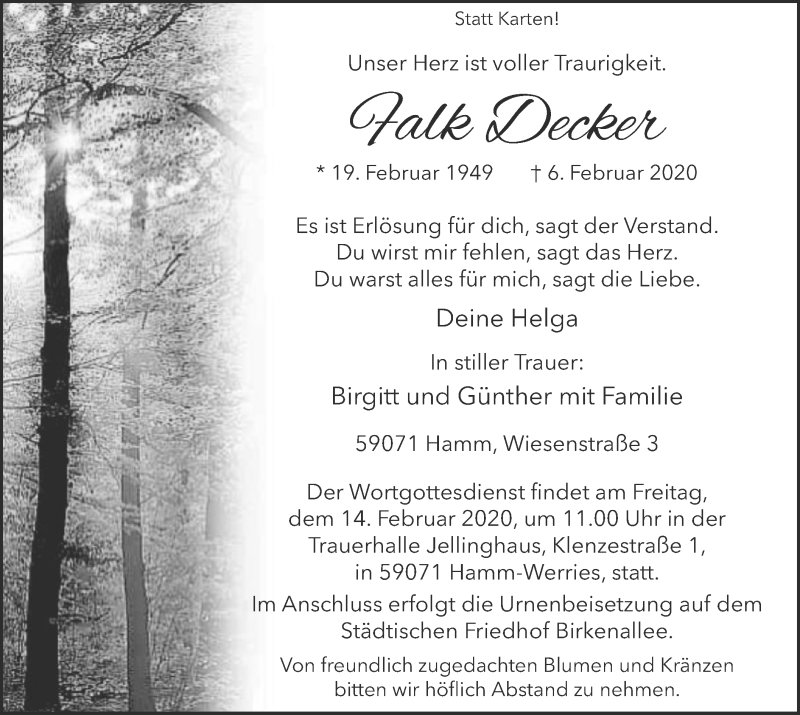 Statt Karten!

Unser Herz ist voller Traurigkeit.

Falk Decker

* 19. Februar 1949 † 6. Februar 2020

Es ist Erlösung für dich, sagt der Verstand.
Du wirst mir fehlen, sagt das Herz.
Du warst alles für mich, sagt die Liebe.

Deine Helga

In stiller Trauer:

Birgitt und Günther mit Familie

59071 Hamm, Wiesenstraße 3

Der Wortgottesdienst findet am Freitag, dem 14. Februar 2020, um 11.00 Uhr in der Trauerhalle Jellinghaus, Klenzestraße 1, in 59071 Hamm-Werries, statt.
Im Anschluss erfolgt die Urnenbeisetzung auf dem Städtischen Friedhof Birkenallee.

Von freundlich zugedachten Blumen und Kränzen bitten wir höflich Abstand zu nehmen.